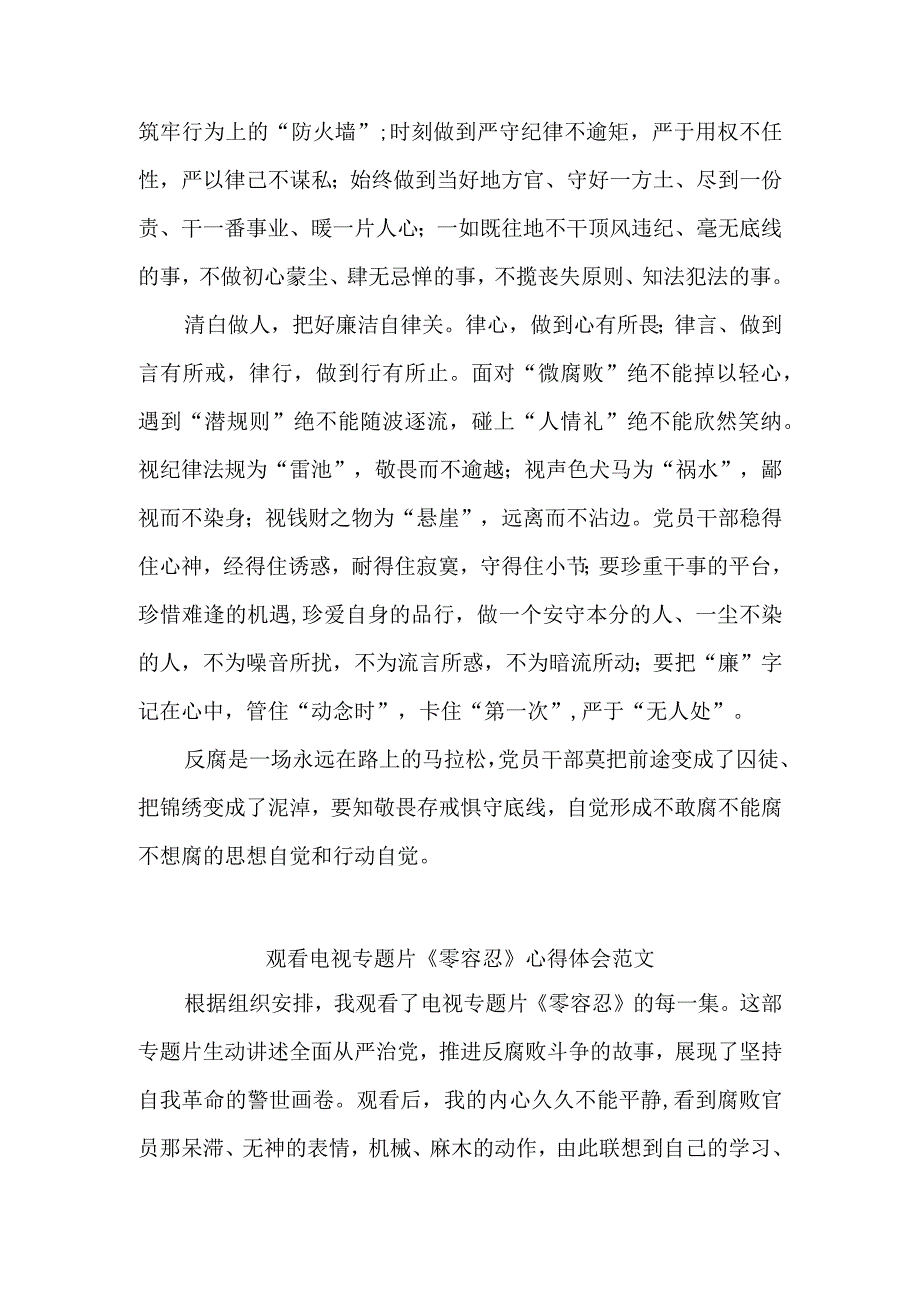 筑牢行为上的“防火墙”;时刻做到严守纪律不逾矩，严于用权不任性，严以律己不谋私；始终做到当好地方官、守好一方土、尽到一份责、干一番事业、暖一片人心；一如既往地不干顶风违纪、毫无底线的事，不做初心蒙尘、肆无忌惮的事，不揽丧失原则、知法犯法的事。

清白做人，把好廉洁自律关。律心，做到心有所畏；律言、做到言有所戒，律行，做到行有所止。面对“微腐败”绝不能掉以轻心，遇到“潜规则”绝不能随波逐流，碰上“人情礼”绝不能欣然笑纳。视纪律法规为“雷池”，敬畏而不逾越；视声色犬马为“祸水”，鄙视而不染身；视钱财之物为“悬崖”，远离而不沾边。党员干部稳得住心神，经得住诱惑，耐得住寂寞，守得住小节；要珍重干事的平台，珍惜难逢的机遇，珍爱自身的品行，做一个安守本分的人、一尘不染的人，不为噪音所扰，不为流言所惑，不为暗流所动；要把“廉”字记在心中，管住“动念时”，卡住“第一次”，严于“无人处”。

反腐是一场永远在路上的马拉松，党员干部莫把前途变成了囚徒、把锦绣变成了泥淖，要知敬畏存戒惧守底线，自觉形成不敢腐不能腐不想腐的思想自觉和行动自觉。

观看电视专题片《零容忍》心得体会范文

根据组织安排，我观看了电视专题片《零容忍》的每一集。这部专题片生动讲述全面从严治党，推进反腐败斗争的故事，展现了坚持自我革命的警世画卷。观看后，我的内心久久不能平静，看到腐败官员那呆滞、无神的表情，机械、麻木的动作，由此联想到自己的学习、